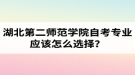 湖北第二师范学院自考专业应该怎么选择？